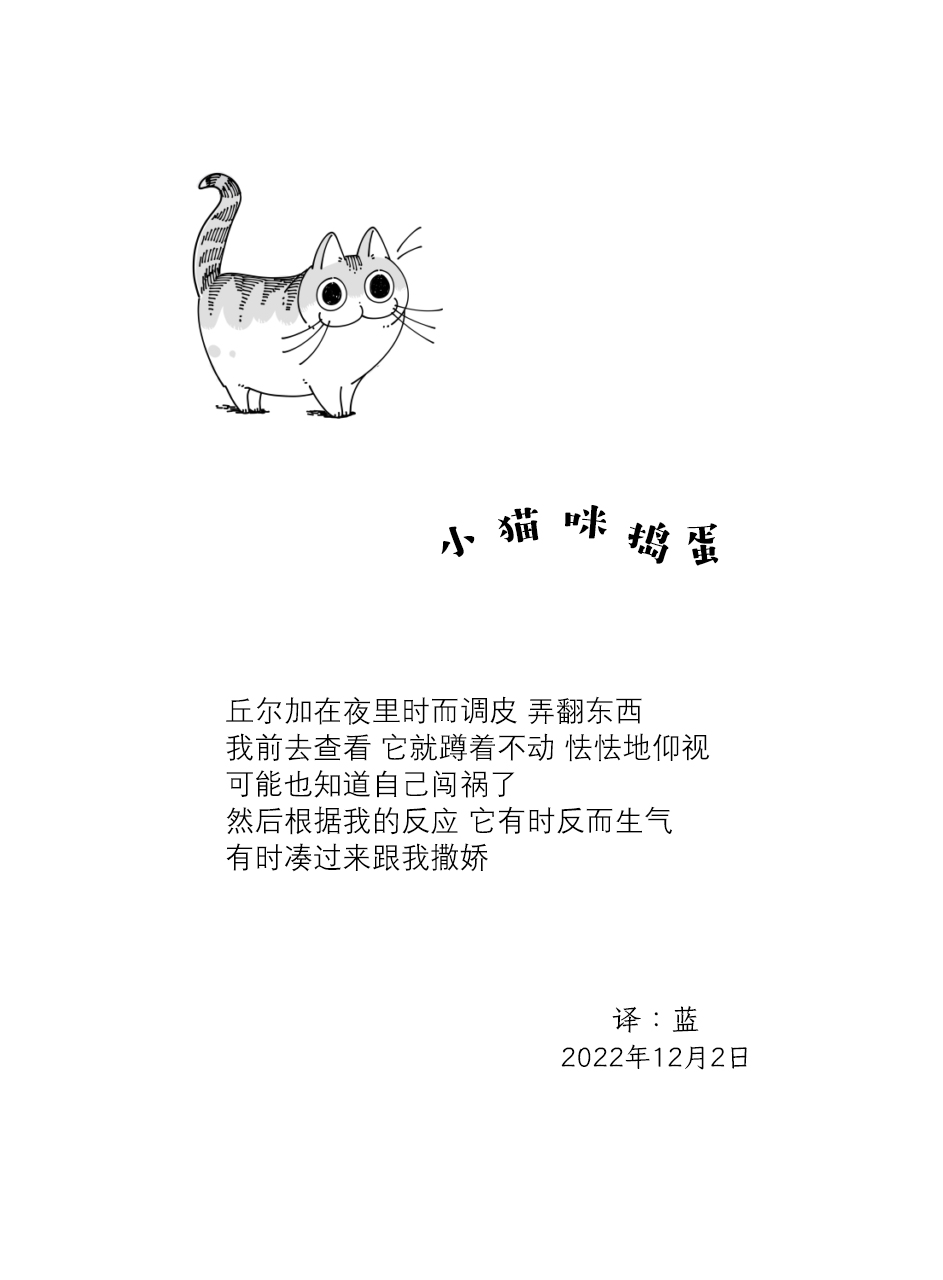 小猫咪捣蛋

丘尔加在夜里时而调皮 弄翻东西
我前去查看 它就蹲着不动 怯怯地仰视
可能也知道自己闯祸了
然后根据我的反应 它有时反而生气
有时凑过来跟我撒娇

译：蓝
2022年12月2日